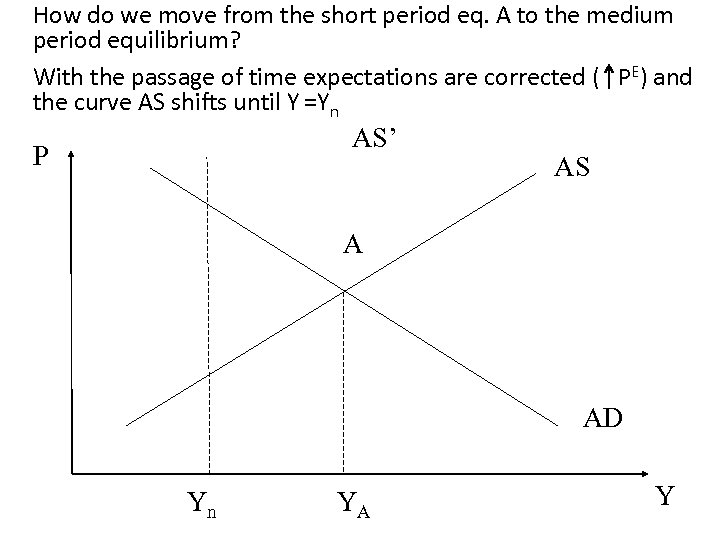 How do we move from the short period eq. A to the medium period equilibrium?

With the passage of time expectations are corrected ($\uparrow P^E$) and the curve AS shifts until $Y = Y_n$

AS'

P

AS

A

AD

$Y_n$

$Y_A$

Y